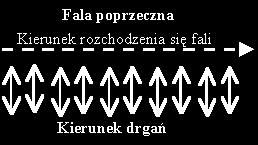 Fala poprzeczna

Kierunek rozchodzenia się fali

Kierunek drgań